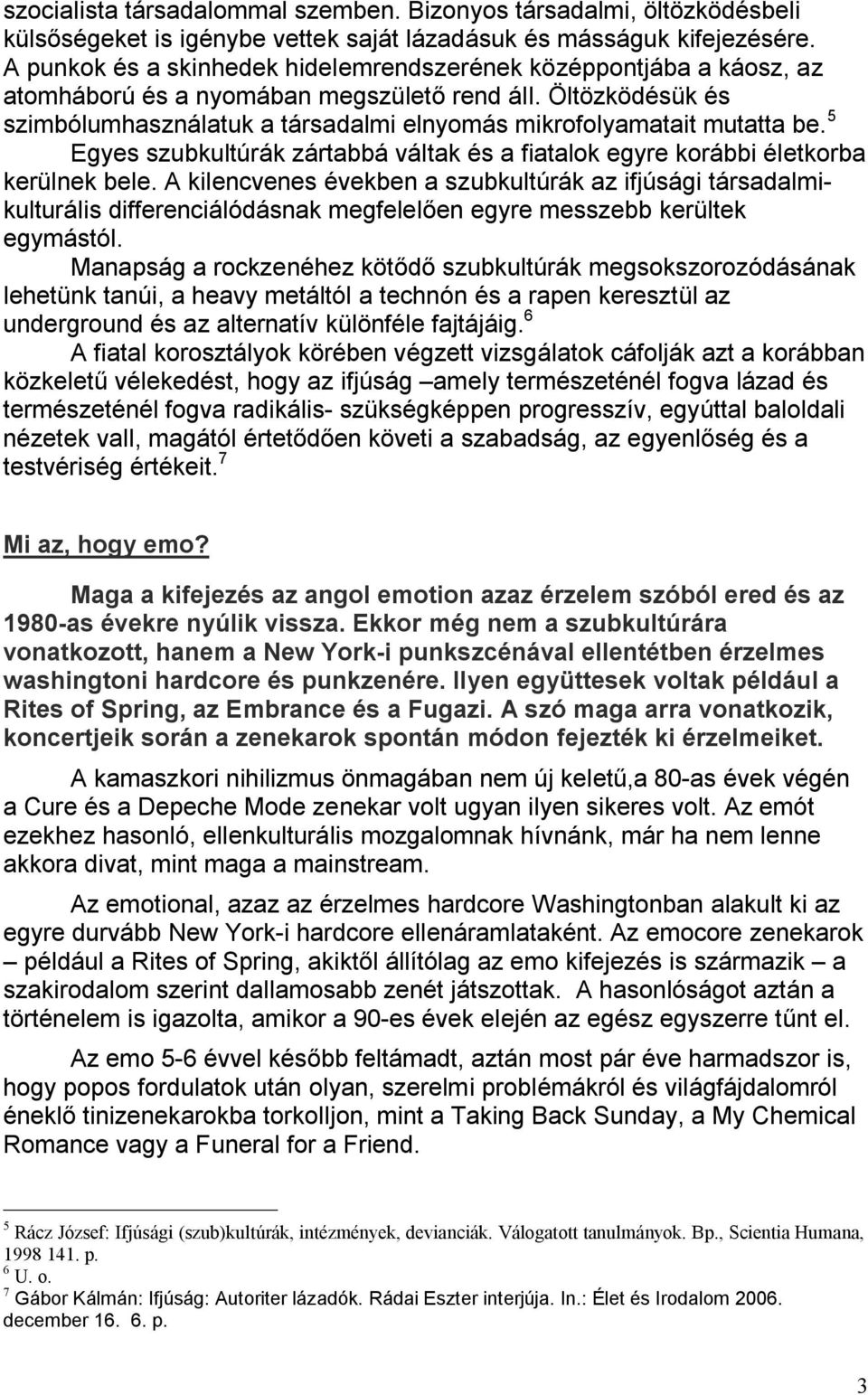 szocialista társadalommal szemben. Bizonyos társadalmi, öltözködésbeli külsőségeket is igénybe vettek saját lázadásuk és másságuk kifejezésére. A punkok és a skinhedek hidelemrendszerének középpontjába a káosz, az atomháború és a nyomában megszülető rend áll. Öltözködésük és szimbólumhasználatuk a társadalmi elnyomás mikrofolyamatait mutatta be. $^5$ Egyes szubkultúrák zártabbá váltak és a fiatalok egyre korábbi életkorba kerülnek bele. A kilencvenes években a szubkultúrák az ifjúsági társadalmi-kulturális differenciálódásnak megfelelően egyre messzebb kerültek egymástól.

Manapság a rockzenéhez kötődő szubkultúrák megsokszorozódásának lehetünk tanúi, a heavy metáltól a technón és a rapen keresztül az underground és az alternatív különféle fajtájáig. $^6$

A fiatal korosztályok körében végzett vizsgálatok cáfolják azt a korábban közkeletű vélekedést, hogy az ifjúság –amely természeténél fogva lázad és természeténél fogva radikális- szükségképpen progresszív, egyúttal baloldali nézetek vall, magától értetődően követi a szabadság, az egyenlőség és a testvériség értékeit. $^7$

Mi az, hogy emo?

Maga a kifejezés az angol emotion azaz érzelem szóból ered és az 1980-as évekre nyúlik vissza. Ekkor még nem a szubkultúrára vonatkozott, hanem a New York-i punkszcénával ellentétben érzelmes washingtoni hardcore és punkzenére. Ilyen együttesek voltak például a Rites of Spring, az Embrance és a Fugazi. A szó maga arra vonatkozik, koncertjeik során a zenekarok spontán módon fejezték ki érzelmeiket.

A kamaszkori nihilizmus önmagában nem új keletű,a 80-as évek végén a Cure és a Depeche Mode zenekar volt ugyan ilyen sikeres volt. Az emót ezekhez hasonló, ellenkulturális mozgalomnak hívnánk, már ha nem lenne akkora divat, mint maga a mainstream.

Az emotional, azaz az érzelmes hardcore Washingtonban alakult ki az egyre durvább New York-i hardcore ellenáramlataként. Az emocore zenekarok – például a Rites of Spring, akiktől állítólag az emo kifejezés is származik – a szakirodalom szerint dallamosabb zenét játszottak. A hasonlóságot aztán a történelem is igazolta, amikor a 90-es évek elején az egész egyszerre tűnt el.

Az emo 5-6 évvel később feltámadt, aztán most pár éve harmadszor is, hogy popos fordulatok után olyan, szerelmi problémákról és világfájdalomról éneklő tinizenekarokba torkolljon, mint a Taking Back Sunday, a My Chemical Romance vagy a Funeral for a Friend.

$^5$ Rácz József: Ifjúsági (szub)kultúrák, intézmények, devianciák. Válogatott tanulmányok. Bp., Scientia Humana, 1998 141. p.
$^6$ U. o.
$^7$ Gábor Kálmán: Ifjúság: Autoriter lázadók. Rádai Eszter interjúja. In.: Élet és Irodalom 2006. december 16. 6. p.

3